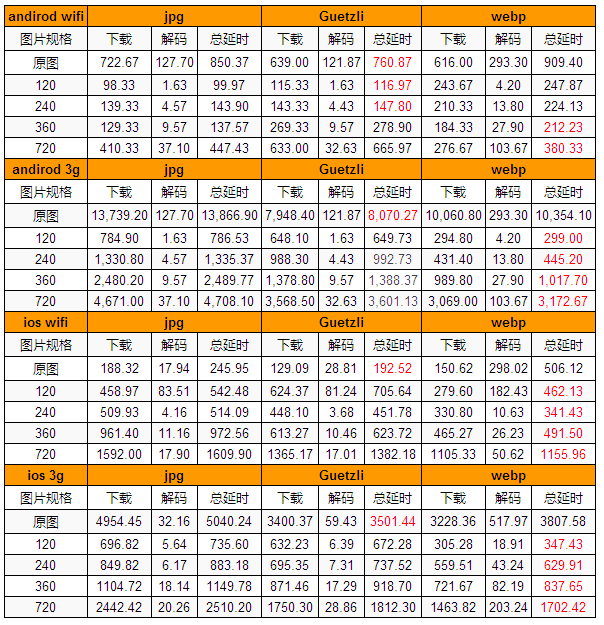 | andirod wifi | jpg | | | Guetzli | | | webp | | |
|---|---|---|---|---|---|---|---|---|---|
| 图片规格 | 下载 | 解码 | 总延时 | 下载 | 解码 | 总延时 | 下载 | 解码 | 总延时 |
| 原图 | 722.67 | 127.70 | 850.37 | 639.00 | 121.87 | 760.87 | 616.00 | 293.30 | 909.40 |
| 120 | 98.33 | 1.63 | 99.97 | 115.33 | 1.63 | 116.97 | 243.67 | 4.20 | 247.87 |
| 240 | 139.33 | 4.57 | 143.90 | 143.33 | 4.43 | 147.80 | 210.33 | 13.80 | 224.13 |
| 360 | 129.33 | 9.57 | 137.57 | 269.33 | 9.57 | 278.90 | 184.33 | 27.90 | 212.23 |
| 720 | 410.33 | 37.10 | 447.43 | 633.00 | 32.63 | 665.97 | 276.67 | 103.67 | 380.33 |
| andirod 3g | jpg | | | Guetzli | | | webp | | |
| 图片规格 | 下载 | 解码 | 总延时 | 下载 | 解码 | 总延时 | 下载 | 解码 | 总延时 |
| 原图 | 13,739.20 | 127.70 | 13,866.90 | 7,948.40 | 121.87 | 8,070.27 | 10,060.80 | 293.30 | 10,354.10 |
| 120 | 784.90 | 1.63 | 786.53 | 648.10 | 1.63 | 649.73 | 294.80 | 4.20 | 299.00 |
| 240 | 1,330.80 | 4.57 | 1,335.37 | 988.30 | 4.43 | 992.73 | 431.40 | 13.80 | 445.20 |
| 360 | 2,480.20 | 9.57 | 2,489.77 | 1,378.80 | 9.57 | 1,388.37 | 989.80 | 27.90 | 1,017.70 |
| 720 | 4,671.00 | 37.10 | 4,708.10 | 3,568.50 | 32.63 | 3,601.13 | 3,069.00 | 103.67 | 3,172.67 |
| ios wifi | jpg | | | Guetzli | | | webp | | |
| 图片规格 | 下载 | 解码 | 总延时 | 下载 | 解码 | 总延时 | 下载 | 解码 | 总延时 |
| 原图 | 188.32 | 17.94 | 245.95 | 129.09 | 28.81 | 192.52 | 150.62 | 298.02 | 506.12 |
| 120 | 458.97 | 83.51 | 542.48 | 624.37 | 81.24 | 705.64 | 279.60 | 182.43 | 462.13 |
| 240 | 509.93 | 4.16 | 514.09 | 448.10 | 3.68 | 451.78 | 330.80 | 10.63 | 341.43 |
| 360 | 961.40 | 11.16 | 972.56 | 613.27 | 10.46 | 623.72 | 465.27 | 26.23 | 491.50 |
| 720 | 1592.00 | 17.90 | 1609.90 | 1365.17 | 17.01 | 1382.18 | 1105.33 | 50.62 | 1155.96 |
| ios 3g | jpg | | | Guetzli | | | webp | | |
| 图片规格 | 下载 | 解码 | 总延时 | 下载 | 解码 | 总延时 | 下载 | 解码 | 总延时 |
| 原图 | 4954.45 | 32.16 | 5040.24 | 3400.37 | 59.43 | 3501.44 | 3228.36 | 517.97 | 3807.58 |
| 120 | 696.82 | 5.64 | 735.60 | 632.23 | 6.39 | 672.28 | 305.28 | 18.91 | 347.43 |
| 240 | 849.82 | 6.17 | 883.18 | 695.35 | 7.31 | 737.52 | 559.51 | 43.24 | 629.91 |
| 360 | 1104.72 | 18.14 | 1149.78 | 871.46 | 17.29 | 918.70 | 721.67 | 82.19 | 837.65 |
| 720 | 2442.42 | 20.26 | 2510.20 | 1750.30 | 28.86 | 1812.30 | 1463.82 | 203.24 | 1702.42 |